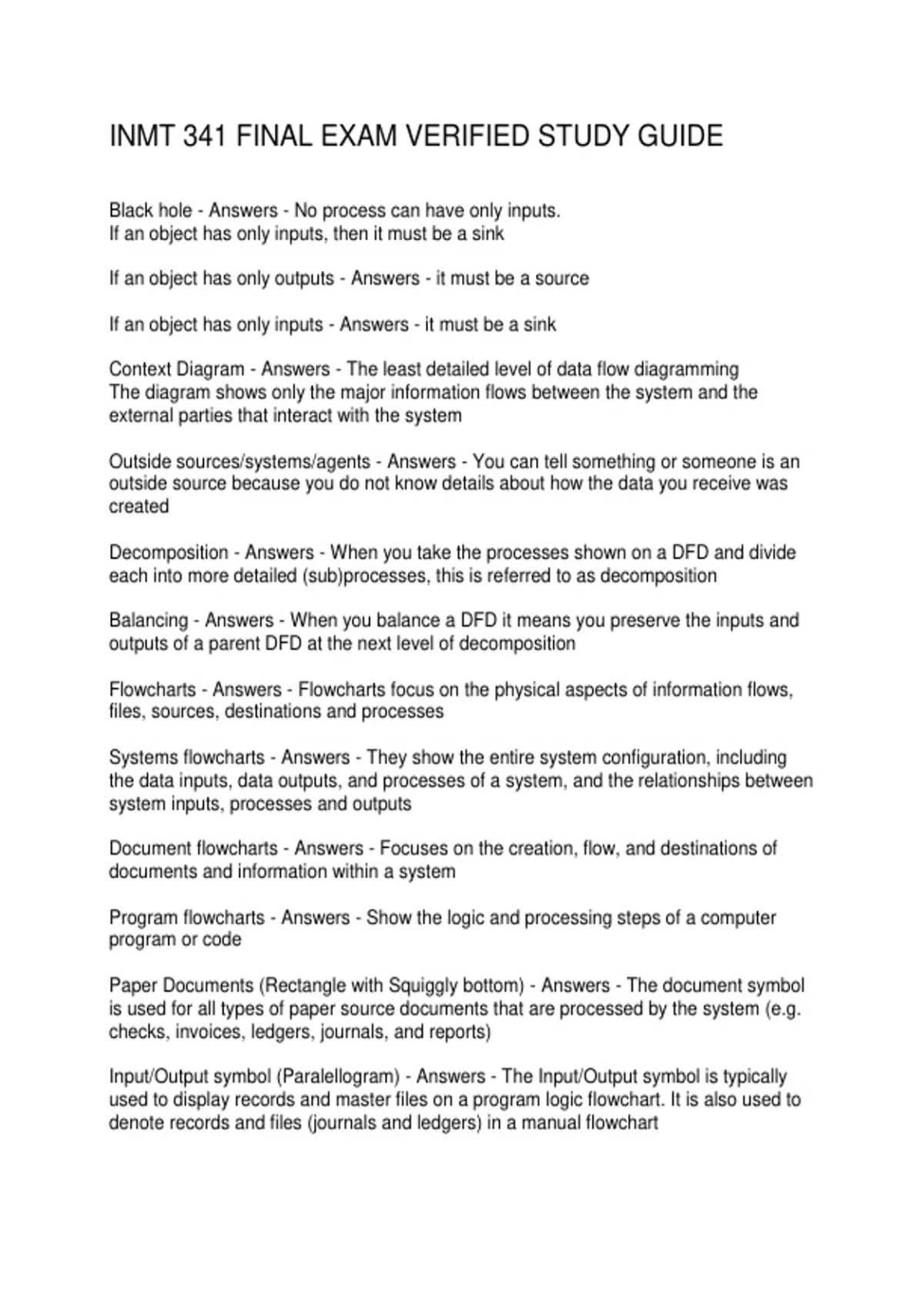 INMT 341 FINAL EXAM VERIFIED STUDY GUIDE

Black hole - Answers - No process can have only inputs.
If an object has only inputs, then it must be a sink

If an object has only outputs - Answers - it must be a source

If an object has only inputs - Answers - it must be a sink

Context Diagram - Answers - The least detailed level of data flow diagramming
The diagram shows only the major information flows between the system and the external parties that interact with the system

Outside sources/systems/agents - Answers - You can tell something or someone is an outside source because you do not know details about how the data you receive was created

Decomposition - Answers - When you take the processes shown on a DFD and divide each into more detailed (sub)processes, this is referred to as decomposition

Balancing - Answers - When you balance a DFD it means you preserve the inputs and outputs of a parent DFD at the next level of decomposition

Flowcharts - Answers - Flowcharts focus on the physical aspects of information flows, files, sources, destinations and processes

Systems flowcharts - Answers - They show the entire system configuration, including the data inputs, data outputs, and processes of a system, and the relationships between system inputs, processes and outputs

Document flowcharts - Answers - Focuses on the creation, flow, and destinations of documents and information within a system

Program flowcharts - Answers - Show the logic and processing steps of a computer program or code

Paper Documents (Rectangle with Squiggly bottom) - Answers - The document symbol is used for all types of paper source documents that are processed by the system (e.g. checks, invoices, ledgers, journals, and reports)

Input/Output symbol (Paralellogram) - Answers - The Input/Output symbol is typically used to display records and master files on a program logic flowchart. It is also used to denote records and files (journals and ledgers) in a manual flowchart